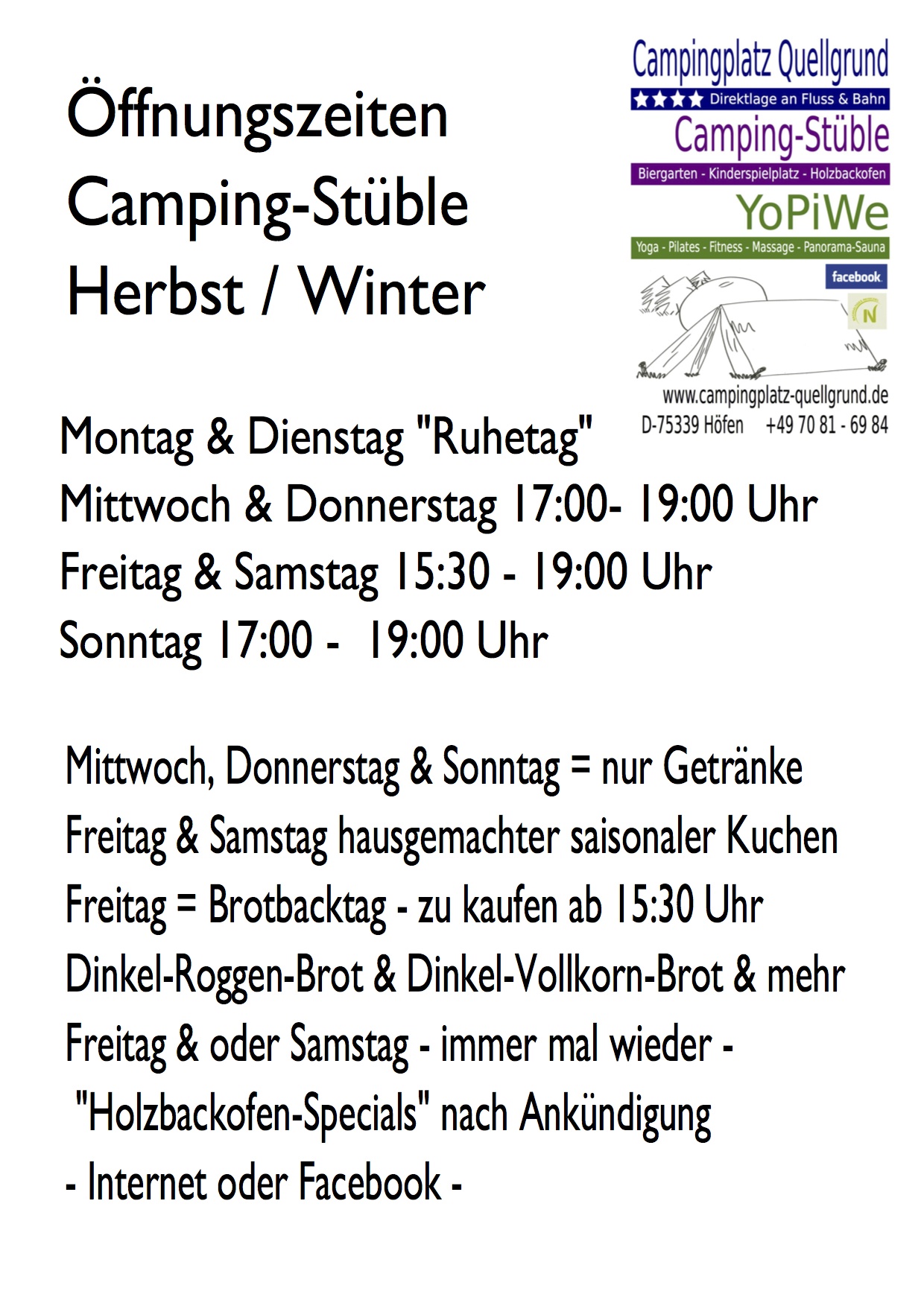 Öffnungszeiten
Camping-Stüble
Herbst / Winter

Campingplatz Quellgrund
★★★★ Direktlage an Fluss & Bahn
Camping-Stüble
Biergarten - Kinderspielplatz - Holzbackofen
YoPiWe
Yoga - Pilates - Fitness - Massage - Panorama-Sauna
facebook
N
www.campingplatz-quellgrund.de
D-75339 Höfen +49 70 81 - 69 84

Montag & Dienstag "Ruhetag"
Mittwoch & Donnerstag 17:00- 19:00 Uhr
Freitag & Samstag 15:30 - 19:00 Uhr
Sonntag 17:00 - 19:00 Uhr

Mittwoch, Donnerstag & Sonntag = nur Getränke
Freitag & Samstag hausgemachter saisonaler Kuchen
Freitag = Brotbacktag - zu kaufen ab 15:30 Uhr
Dinkel-Roggen-Brot & Dinkel-Vollkorn-Brot & mehr
Freitag & oder Samstag - immer mal wieder -
"Holzbackofen-Specials" nach Ankündigung
- Internet oder Facebook -